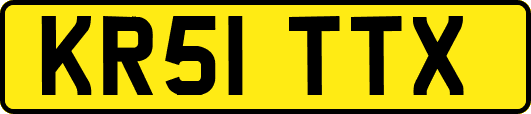 KR51 TTX